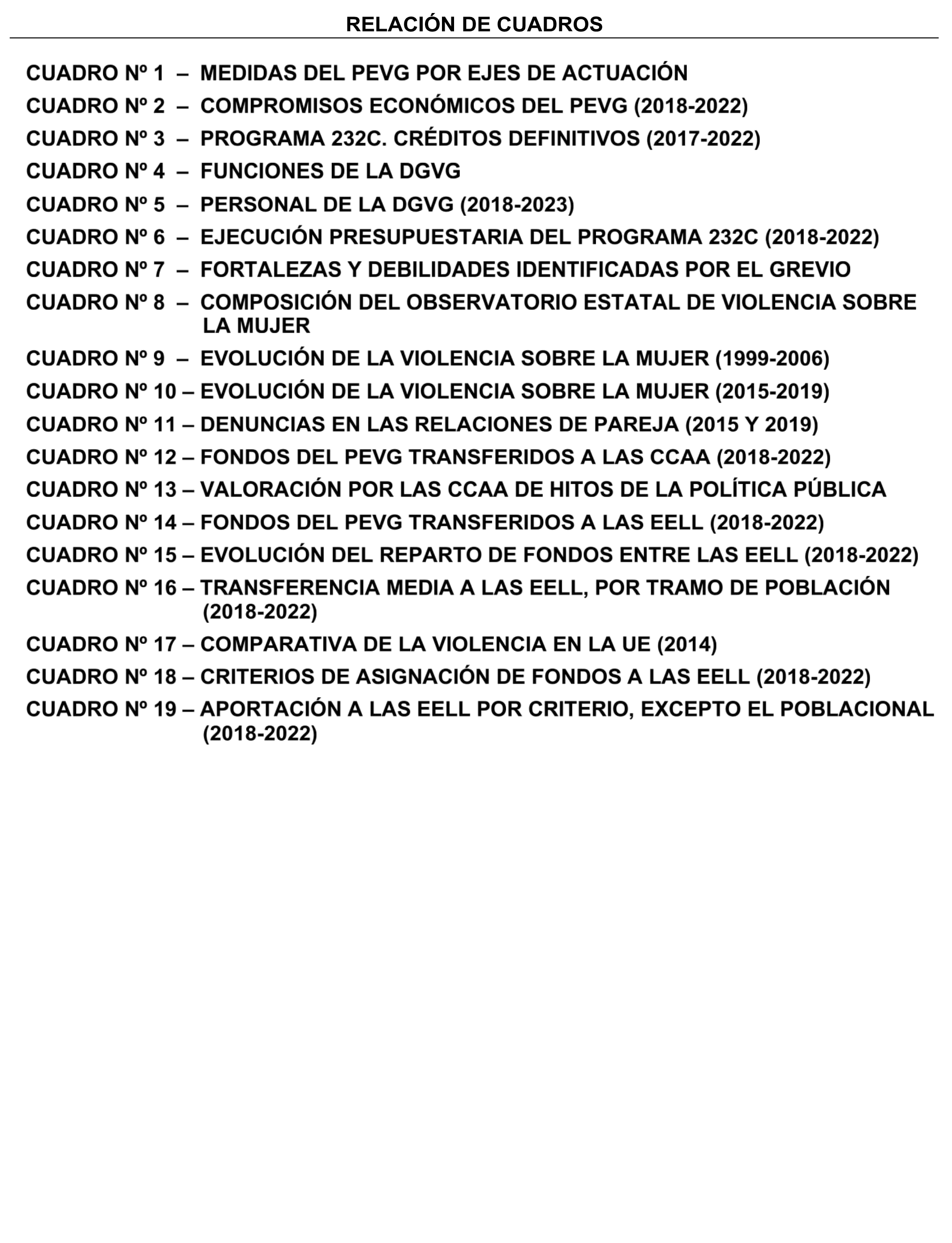 RELACIÓN DE CUADROS

CUADRO Nº 1 – MEDIDAS DEL PEVG POR EJES DE ACTUACIÓN

CUADRO Nº 2 – COMPROMISOS ECONÓMICOS DEL PEVG (2018-2022)

CUADRO Nº 3 – PROGRAMA 232C. CRÉDITOS DEFINITIVOS (2017-2022)

CUADRO Nº 4 – FUNCIONES DE LA DGVG

CUADRO Nº 5 – PERSONAL DE LA DGVG (2018-2023)

CUADRO Nº 6 – EJECUCIÓN PRESUPUESTARIA DEL PROGRAMA 232C (2018-2022)

CUADRO Nº 7 – FORTALEZAS Y DEBILIDADES IDENTIFICADAS POR EL GREVIO

CUADRO Nº 8 – COMPOSICIÓN DEL OBSERVATORIO ESTATAL DE VIOLENCIA SOBRE LA MUJER

CUADRO Nº 9 – EVOLUCIÓN DE LA VIOLENCIA SOBRE LA MUJER (1999-2006)

CUADRO Nº 10 – EVOLUCIÓN DE LA VIOLENCIA SOBRE LA MUJER (2015-2019)

CUADRO Nº 11 – DENUNCIAS EN LAS RELACIONES DE PAREJA (2015 Y 2019)

CUADRO Nº 12 – FONDOS DEL PEVG TRANSFERIDOS A LAS CCAA (2018-2022)

CUADRO Nº 13 – VALORACIÓN POR LAS CCAA DE HITOS DE LA POLÍTICA PÚBLICA

CUADRO Nº 14 – FONDOS DEL PEVG TRANSFERIDOS A LAS EELL (2018-2022)

CUADRO Nº 15 – EVOLUCIÓN DEL REPARTO DE FONDOS ENTRE LAS EELL (2018-2022)

CUADRO Nº 16 – TRANSFERENCIA MEDIA A LAS EELL, POR TRAMO DE POBLACIÓN (2018-2022)

CUADRO Nº 17 – COMPARATIVA DE LA VIOLENCIA EN LA UE (2014)

CUADRO Nº 18 – CRITERIOS DE ASIGNACIÓN DE FONDOS A LAS EELL (2018-2022)

CUADRO Nº 19 – APORTACIÓN A LAS EELL POR CRITERIO, EXCEPTO EL POBLACIONAL (2018-2022)